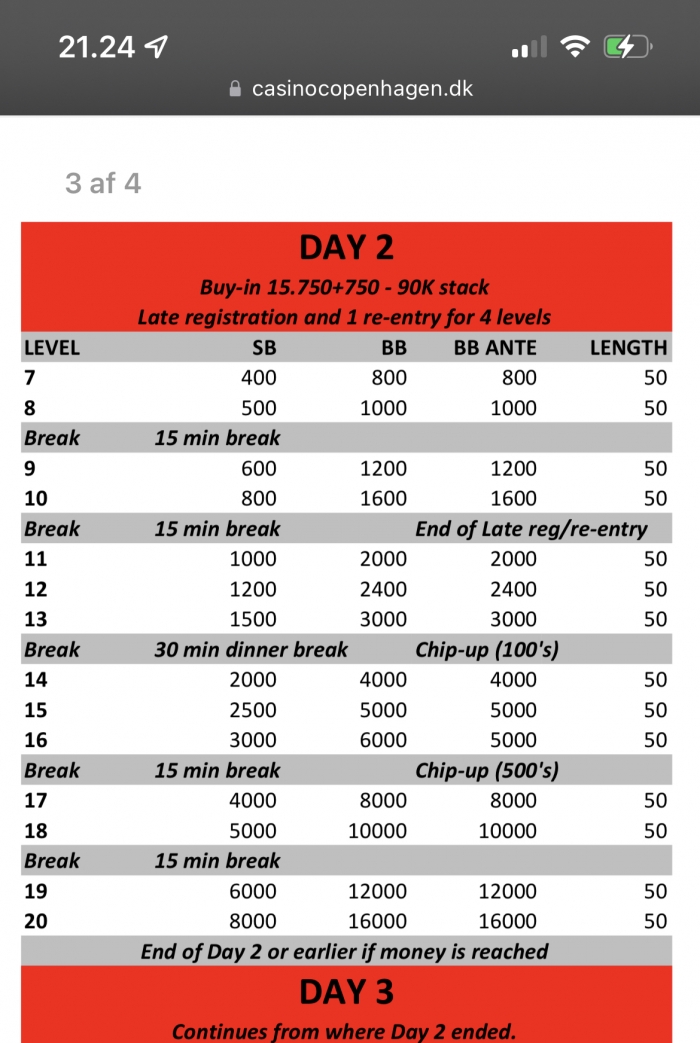 21.24

casinocopenhagen.dk

3 af 4

DAY 2

Buy-in 15.750+750 - 90K stack

Late registration and 1 re-entry for 4 levels

| LEVEL | SB | BB | BB ANTE | LENGTH |
|---|---|---|---|---|
| 7 | 400 | 800 | 800 | 50 |
| 8 | 500 | 1000 | 1000 | 50 |
| Break | 15 min break | | | |
| 9 | 600 | 1200 | 1200 | 50 |
| 10 | 800 | 1600 | 1600 | 50 |
| Break | 15 min break | | End of Late reg/re-entry | |
| 11 | 1000 | 2000 | 2000 | 50 |
| 12 | 1200 | 2400 | 2400 | 50 |
| 13 | 1500 | 3000 | 3000 | 50 |
| Break | 30 min dinner break | | Chip-up (100's) | |
| 14 | 2000 | 4000 | 4000 | 50 |
| 15 | 2500 | 5000 | 5000 | 50 |
| 16 | 3000 | 6000 | 5000 | 50 |
| Break | 15 min break | | Chip-up (500's) | |
| 17 | 4000 | 8000 | 8000 | 50 |
| 18 | 5000 | 10000 | 10000 | 50 |
| Break | 15 min break | | | |
| 19 | 6000 | 12000 | 12000 | 50 |
| 20 | 8000 | 16000 | 16000 | 50 |

End of Day 2 or earlier if money is reached

DAY 3

Continues from where Day 2 ended.